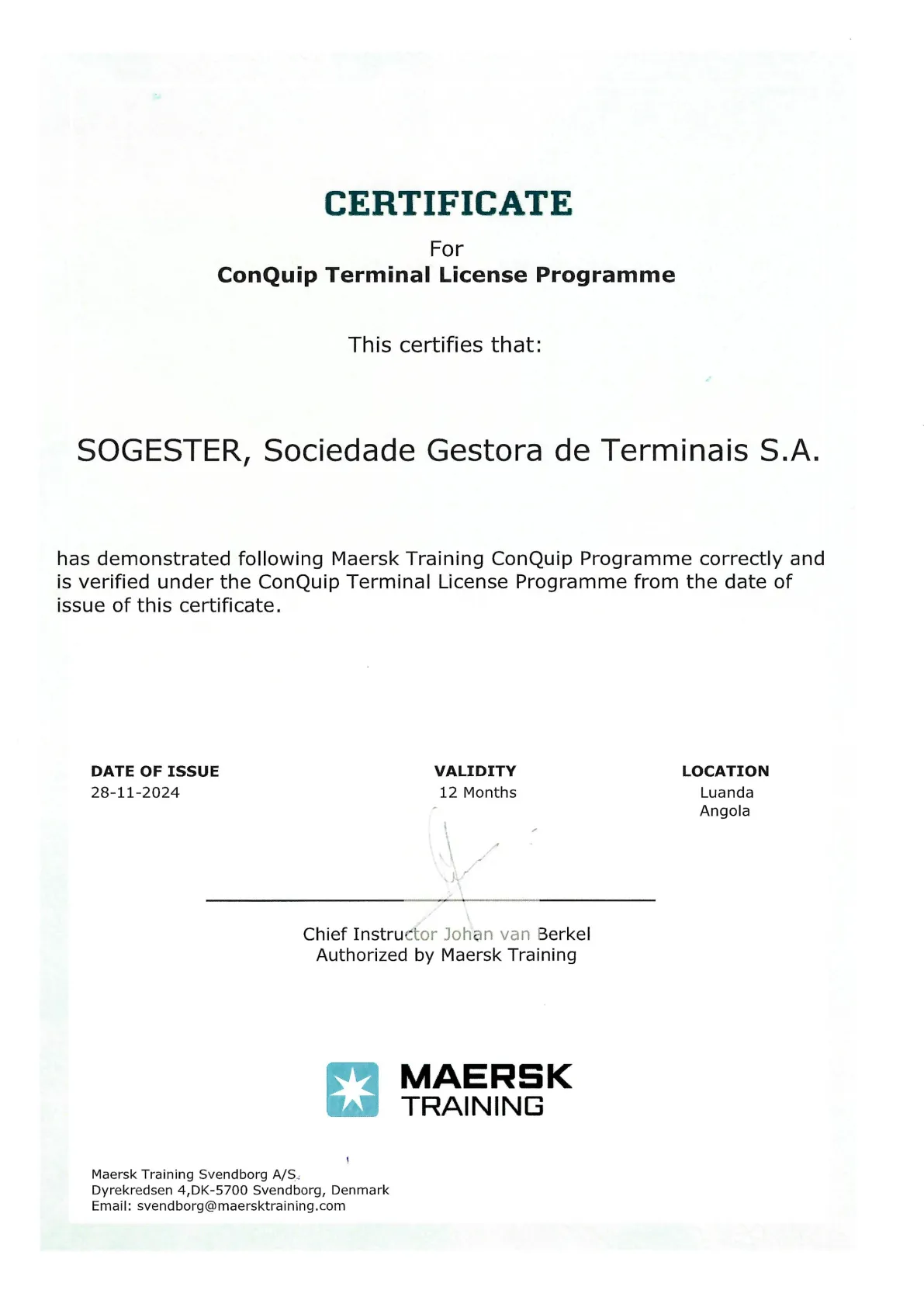 CERTIFICATE

For
ConQuip Terminal License Programme

This certifies that:

SOGESTER, Sociedade Gestora de Terminais S.A.

has demonstrated following Maersk Training ConQuip Programme correctly and is verified under the ConQuip Terminal License Programme from the date of issue of this certificate.

DATE OF ISSUE
28-11-2024

VALIDITY
12 Months

LOCATION
Luanda
Angola

Chief Instructor Johan van Berkel
Authorized by Maersk Training

MAERSK
TRAINING

Maersk Training Svendborg A/S
Dyrekredsen 4,DK-5700 Svendborg, Denmark
Email: svendborg@maersktraining.com